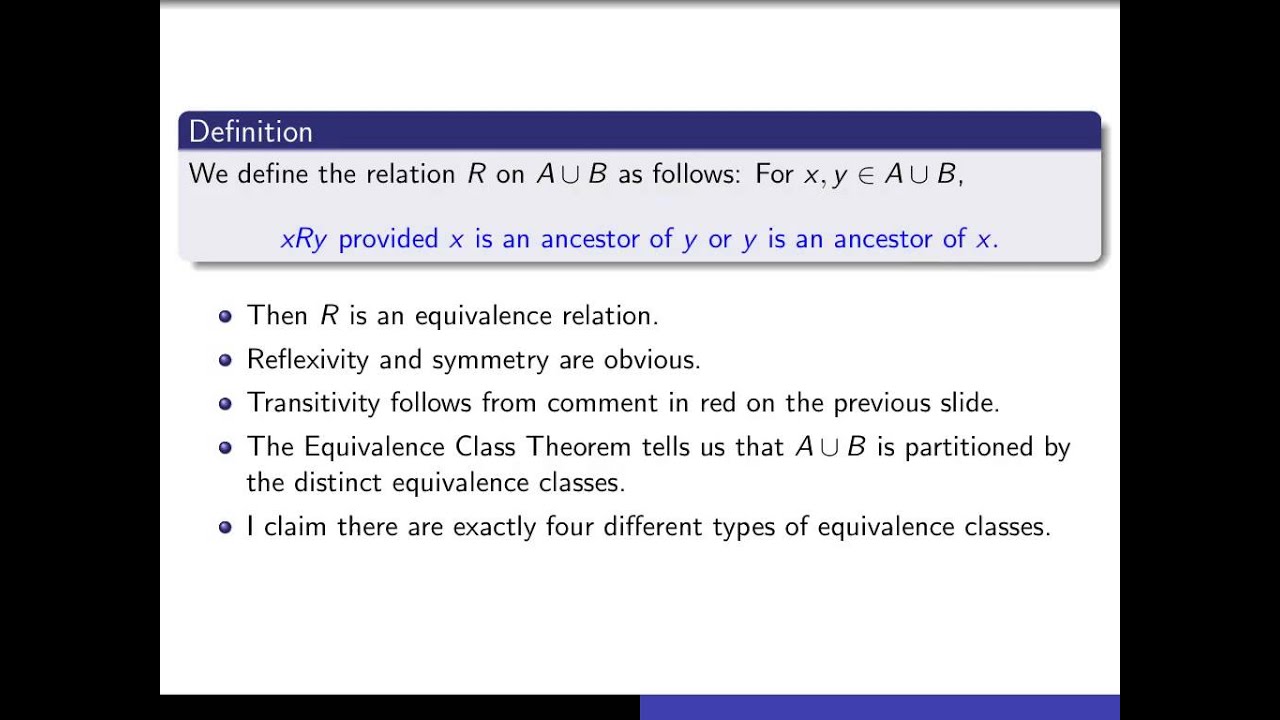 Definition

We define the relation $R$ on $A \cup B$ as follows: For $x, y \in A \cup B$,

$xRy$ provided $x$ is an ancestor of $y$ or $y$ is an ancestor of $x$.

- Then $R$ is an equivalence relation.
- Reflexivity and symmetry are obvious.
- Transitivity follows from comment in red on the previous slide.
- The Equivalence Class Theorem tells us that $A \cup B$ is partitioned by the distinct equivalence classes.
- I claim there are exactly four different types of equivalence classes.